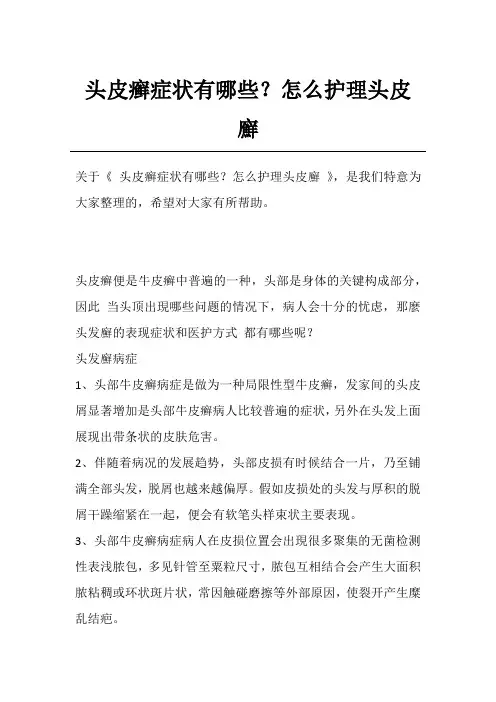 头皮癣症状有哪些？怎么护理头皮癣

关于《 头皮癣症状有哪些？怎么护理头皮癣 》，是我们特意为大家整理的，希望对大家有所帮助。

头皮癣便是牛皮癣中普遍的一种，头部是身体的关键构成部分，因此 当头顶出現哪些问题的情况下，病人会十分的忧虑，那麼头发癣的表现症状和医护方式 都有哪些呢？

头发癣病症

1、头部牛皮癣病症是做为一种局限性型牛皮癣，发家间的头皮屑显著增加是头部牛皮癣病人比较普遍的症状，另外在头发上面展现出带条状的皮肤危害。

2、伴随着病况的发展趋势，头部皮损有时候结合一片，乃至铺满全部头发，脱屑也越来越偏厚。假如皮损处的头发与厚积的脱屑干躁缩紧在一起，便会有软笔头样束状主要表现。

3、头部牛皮癣病症病人在皮损位置会出现很多聚集的无菌检测性表浅脓包，多见针管至粟粒尺寸，脓包互相结合会产生大面积脓粘稠或环状斑片状，常因触碰磨擦等外部原因，使裂开产生糜乱结疤。